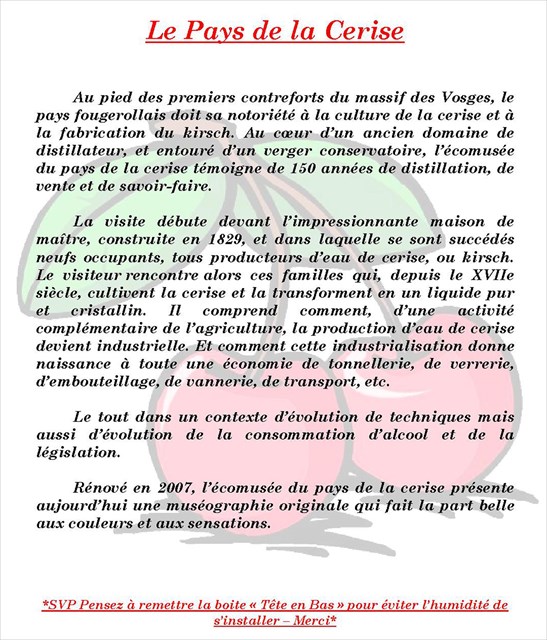 Le Pays de la Cerise

Au pied des premiers contreforts du massif des Vosges, le pays fougerollais doit sa notoriété à la culture de la cerise et à la fabrication du kirsch. Au cœur d'un ancien domaine de distillateur, et entouré d'un verger conservatoire, l'écomusée du pays de la cerise témoigne de 150 années de distillation, de vente et de savoir-faire.

La visite débute devant l'impressionnante maison de maître, construite en 1829, et dans laquelle se sont succédés neufs occupants, tous producteurs d'eau de cerise, ou kirsch. Le visiteur rencontre alors ces familles qui, depuis le XVIIe siècle, cultivent la cerise et la transforment en un liquide pur et cristallin. Il comprend comment, d'une activité complémentaire de l'agriculture, la production d'eau de cerise devient industrielle. Et comment cette industrialisation donne naissance à toute une économie de tonnellerie, de verrerie, d'embouteillage, de vannerie, de transport, etc.

Le tout dans un contexte d'évolution de techniques mais aussi d'évolution de la consommation d'alcool et de la législation.

Rénové en 2007, l'écomusée du pays de la cerise présente aujourd'hui une muséographie originale qui fait la part belle aux couleurs et aux sensations.

*SVP Pensez à remettre la boite « Tête en Bas » pour éviter l'humidité de s'installer – Merci*